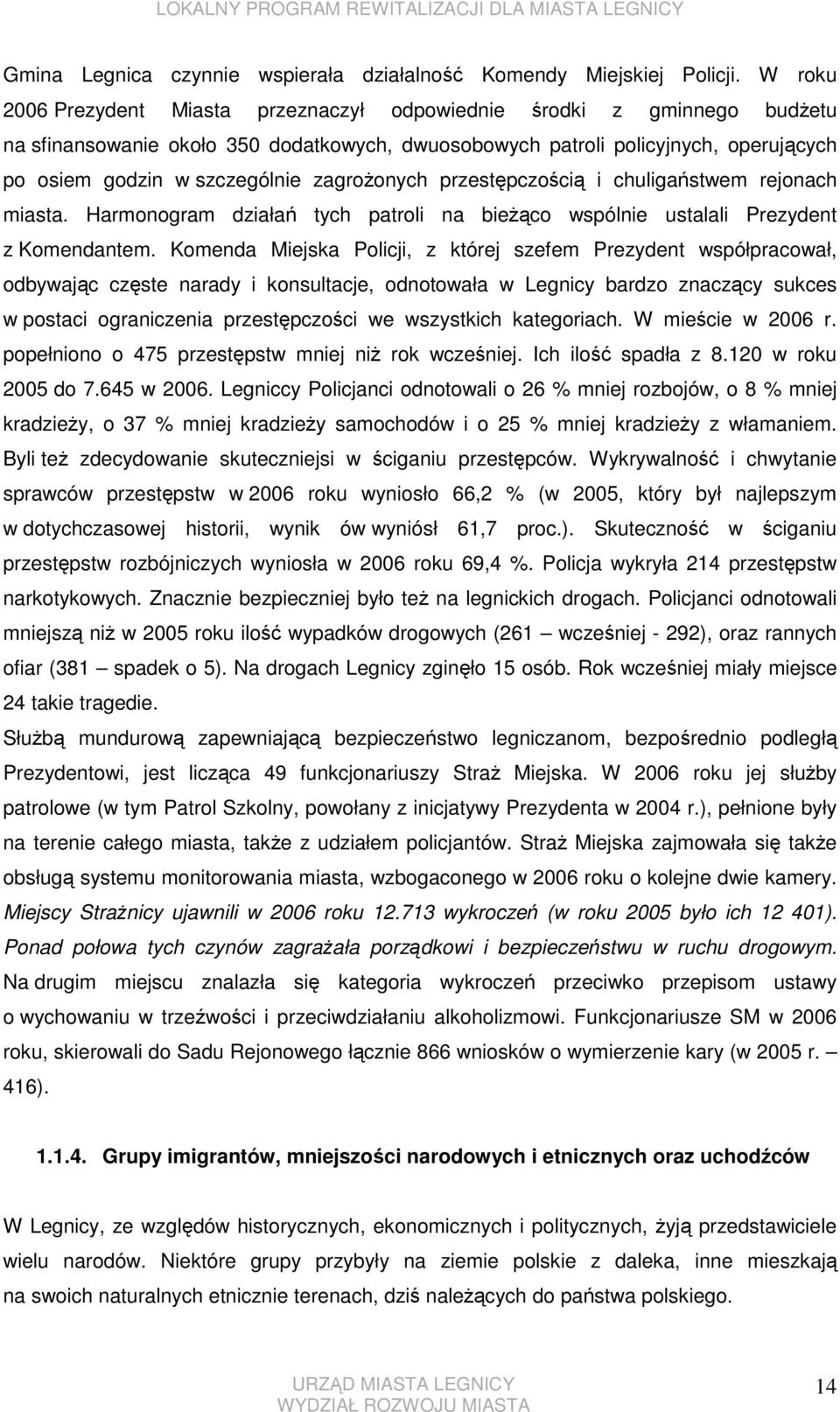 LOKALNY PROGRAM REWITALIZACJI DLA MIASTA LEGNICY

Gmina Legnica czynnie wspierała działalność Komendy Miejskiej Policji. W roku 2006 Prezydent Miasta przeznaczył odpowiednie środki z gminnego budżetu na sfinansowanie około 350 dodatkowych, dwuosobowych patroli policyjnych, operujących po osiem godzin w szczególnie zagrożonych przestępczością i chuligaństwem rejonach miasta. Harmonogram działań tych patroli na bieżąco wspólnie ustalali Prezydent z Komendantem. Komenda Miejska Policji, z której szefem Prezydent współpracował, odbywając częste narady i konsultacje, odnotowała w Legnicy bardzo znaczący sukces w postaci ograniczenia przestępczości we wszystkich kategoriach. W mieście w 2006 r. popełniono o 475 przestępstw mniej niż rok wcześniej. Ich ilość spadła z 8.120 w roku 2005 do 7.645 w 2006. Legniccy Policjanci odnotowali o 26 % mniej rozbojów, o 8 % mniej kradzieży, o 37 % mniej kradzieży samochodów i o 25 % mniej kradzieży z włamaniem. Byli też zdecydowanie skuteczniejsi w ściganiu przestępców. Wykrywalność i chwytanie sprawców przestępstw w 2006 roku wyniosło 66,2 % (w 2005, który był najlepszym w dotychczasowej historii, wynik ów wyniósł 61,7 proc.). Skuteczność w ściganiu przestępstw rozbójniczych wyniosła w 2006 roku 69,4 %. Policja wykryła 214 przestępstw narkotykowych. Znacznie bezpieczniej było też na legnickich drogach. Policjanci odnotowali mniejszą niż w 2005 roku ilość wypadków drogowych (261 – wcześniej - 292), oraz rannych ofiar (381 – spadek o 5). Na drogach Legnicy zginęło 15 osób. Rok wcześniej miały miejsce 24 takie tragedie.

Służbą mundurową zapewniającą bezpieczeństwo legniczanom, bezpośrednio podległą Prezydentowi, jest licząca 49 funkcjonariuszy Straż Miejska. W 2006 roku jej służby patrolowe (w tym Patrol Szkolny, powołany z inicjatywy Prezydenta w 2004 r.), pełnione były na terenie całego miasta, także z udziałem policjantów. Straż Miejska zajmowała się także obsługą systemu monitorowania miasta, wzbogaconego w 2006 roku o kolejne dwie kamery. Miejscy Strażnicy ujawnili w 2006 roku 12.713 wykroczeń (w roku 2005 było ich 12 401). Ponad połowa tych czynów zagrażała porządkowi i bezpieczeństwu w ruchu drogowym. Na drugim miejscu znalazła się kategoria wykroczeń przeciwko przepisom ustawy o wychowaniu w trzeźwości i przeciwdziałaniu alkoholizmowi. Funkcjonariusze SM w 2006 roku, skierowali do Sadu Rejonowego łącznie 866 wniosków o wymierzenie kary (w 2005 r. – 416).

1.1.4. Grupy imigrantów, mniejszości narodowych i etnicznych oraz uchodźców

W Legnicy, ze względów historycznych, ekonomicznych i politycznych, żyją przedstawiciele wielu narodów. Niektóre grupy przybyły na ziemie polskie z daleka, inne mieszkają na swoich naturalnych etnicznie terenach, dziś należących do państwa polskiego.

URZĄD MIASTA LEGNICY
WYDZIAŁ ROZWOJU MIASTA

14